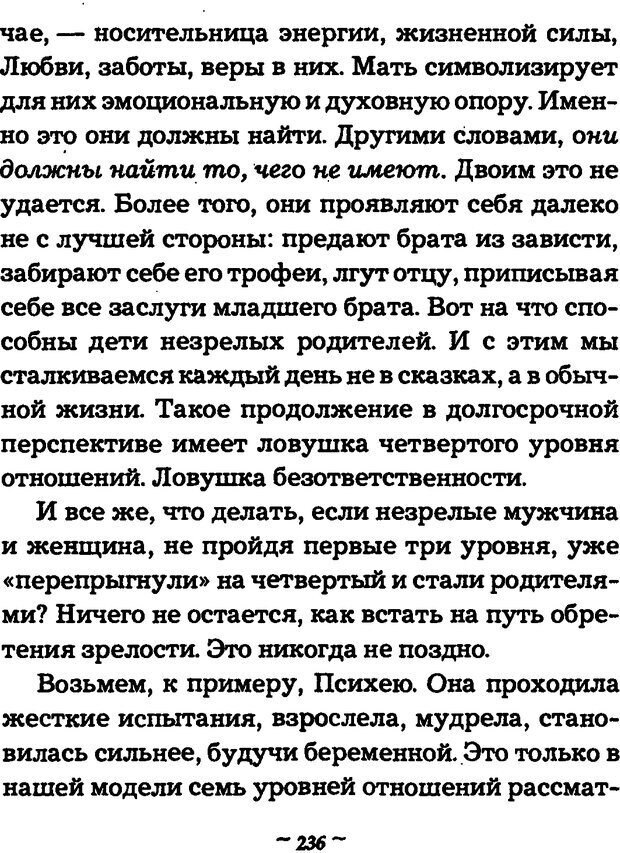 чае, — носительница энергии, жизненной силы, Любви, заботы, веры в них. Мать символизирует для них эмоциональную и духовную опору. Именно это они должны найти. Другими словами, они должны найти то, чего не имеют. Двоим это не удается. Более того, они проявляют себя далеко не с лучшей стороны: предают брата из зависти, забирают себе его трофеи, лгут отцу, приписывая себе все заслуги младшего брата. Вот на что способны дети незрелых родителей. И с этим мы сталкиваемся каждый день не в сказках, а в обычной жизни. Такое продолжение в долгосрочной перспективе имеет ловушка четвертого уровня отношений. Ловушка безответственности.

И все же, что делать, если незрелые мужчина и женщина, не пройдя первые три уровня, уже «перепрыгнули» на четвертый и стали родителями? Ничего не остается, как встать на путь обретения зрелости. Это никогда не поздно.

Возьмем, к примеру, Психею. Она проходила жесткие испытания, взрослела, мудрела, становилась сильнее, будучи беременной. Это только в нашей модели семь уровней отношений рассмат-

~ 236 ~